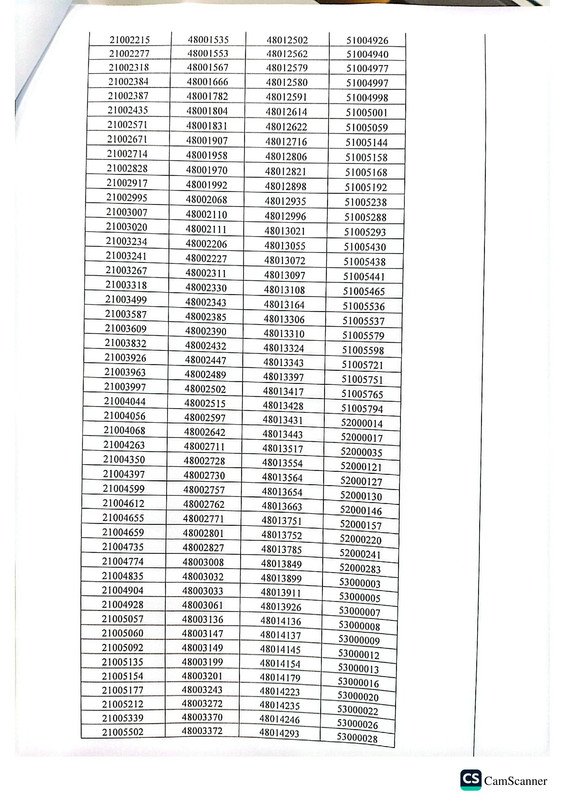 | 21002215 | 48001535 | 48012502 | 51004926 |
|---|---|---|---|
| 21002277 | 48001553 | 48012562 | 51004940 |
| 21002318 | 48001567 | 48012579 | 51004977 |
| 21002384 | 48001666 | 48012580 | 51004997 |
| 21002387 | 48001782 | 48012591 | 51004998 |
| 21002435 | 48001804 | 48012614 | 51005001 |
| 21002571 | 48001831 | 48012622 | 51005059 |
| 21002671 | 48001907 | 48012716 | 51005144 |
| 21002714 | 48001958 | 48012806 | 51005158 |
| 21002828 | 48001970 | 48012821 | 51005168 |
| 21002917 | 48001992 | 48012898 | 51005192 |
| 21002995 | 48002068 | 48012935 | 51005238 |
| 21003007 | 48002110 | 48012996 | 51005288 |
| 21003020 | 48002111 | 48013021 | 51005293 |
| 21003234 | 48002206 | 48013055 | 51005430 |
| 21003241 | 48002227 | 48013072 | 51005438 |
| 21003267 | 48002311 | 48013097 | 51005441 |
| 21003318 | 48002330 | 48013108 | 51005465 |
| 21003499 | 48002343 | 48013164 | 51005536 |
| 21003587 | 48002385 | 48013306 | 51005537 |
| 21003609 | 48002390 | 48013310 | 51005579 |
| 21003832 | 48002432 | 48013324 | 51005598 |
| 21003926 | 48002447 | 48013343 | 51005721 |
| 21003963 | 48002489 | 48013397 | 51005751 |
| 21003997 | 48002502 | 48013417 | 51005765 |
| 21004044 | 48002515 | 48013428 | 51005794 |
| 21004056 | 48002597 | 48013431 | 52000014 |
| 21004068 | 48002642 | 48013443 | 52000017 |
| 21004263 | 48002711 | 48013517 | 52000035 |
| 21004350 | 48002728 | 48013554 | 52000121 |
| 21004397 | 48002730 | 48013564 | 52000127 |
| 21004599 | 48002757 | 48013654 | 52000130 |
| 21004612 | 48002762 | 48013663 | 52000146 |
| 21004655 | 48002771 | 48013751 | 52000157 |
| 21004659 | 48002801 | 48013752 | 52000220 |
| 21004735 | 48002827 | 48013785 | 52000241 |
| 21004774 | 48003008 | 48013849 | 52000283 |
| 21004835 | 48003032 | 48013899 | 53000003 |
| 21004904 | 48003033 | 48013911 | 53000005 |
| 21004928 | 48003061 | 48013926 | 53000007 |
| 21005057 | 48003136 | 48014136 | 53000008 |
| 21005060 | 48003147 | 48014137 | 53000009 |
| 21005092 | 48003149 | 48014145 | 53000012 |
| 21005135 | 48003199 | 48014154 | 53000013 |
| 21005154 | 48003201 | 48014179 | 53000016 |
| 21005177 | 48003243 | 48014223 | 53000020 |
| 21005212 | 48003272 | 48014235 | 53000022 |
| 21005339 | 48003370 | 48014246 | 53000026 |
| 21005502 | 48003372 | 48014293 | 53000028 |

CS CamScanner